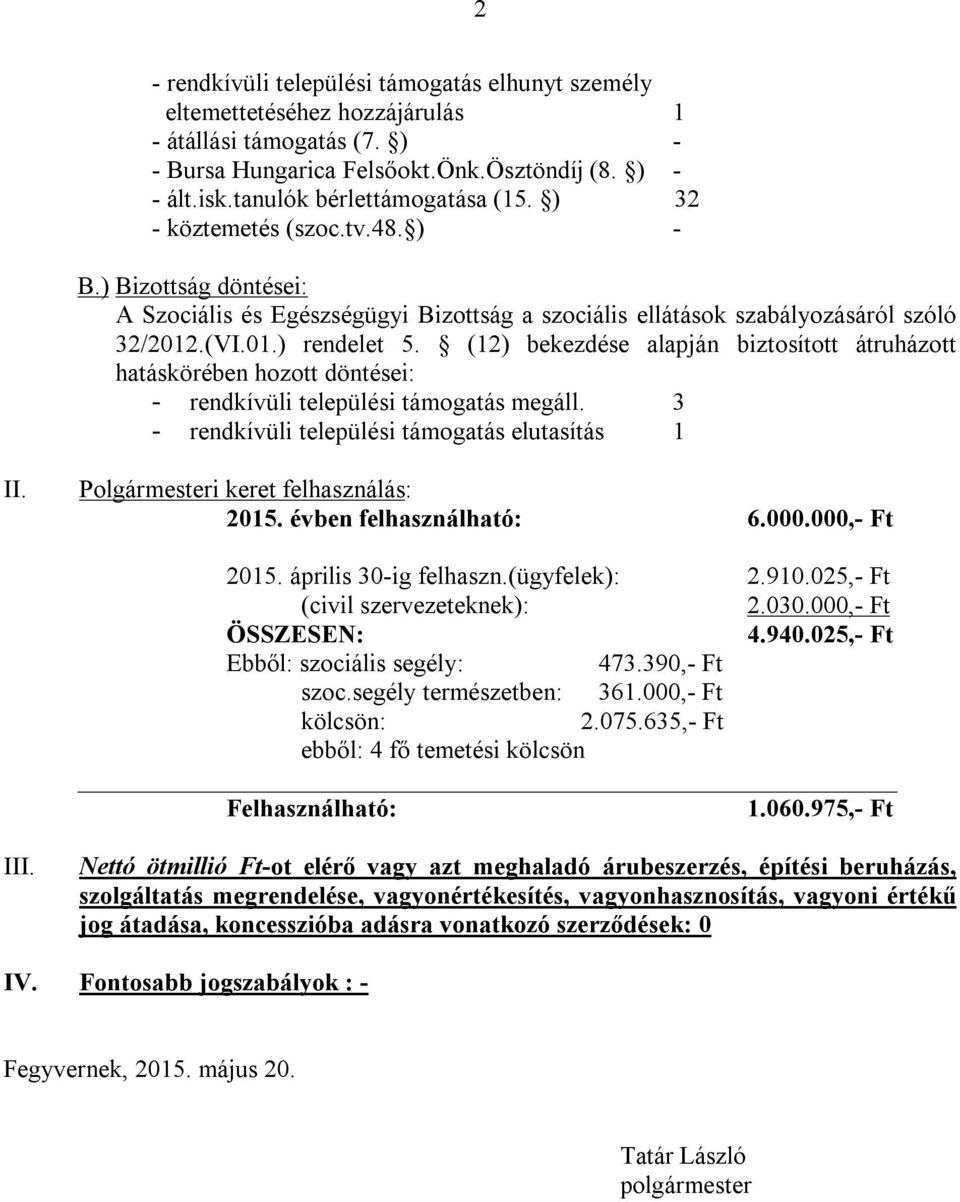 2

- rendkívüli települési támogatás elhunyt személy eltemettetéséhez hozzájárulás 1
- átállási támogatás (7. §) -
- Bursa Hungarica Felsőokt.Önk.Ösztöndíj (8. §) -
- ált.isk.tanulók bérlettámogatása (15. §) 32
- köztemetés (szoc.tv.48.§) -

B.) Bizottság döntései:
A Szociális és Egészségügyi Bizottság a szociális ellátások szabályozásáról szóló 32/2012.(VI.01.) rendelet 5. § (12) bekezdése alapján biztosított átruházott hatáskörében hozott döntései:
- rendkívüli települési támogatás megáll. 3
- rendkívüli települési támogatás elutasítás 1

II. Polgármesteri keret felhasználás:
2015. évben felhasználható: 6.000.000,- Ft

2015. április 30-ig felhaszn.(ügyfelek): 2.910.025,- Ft
(civil szervezeteknek): 2.030.000,- Ft
ÖSSZESEN: 4.940.025,- Ft
Ebből: szociális segély: 473.390,- Ft
szoc.segély természetben: 361.000,- Ft
kölcsön: 2.075.635,- Ft
ebből: 4 fő temetési kölcsön

Felhasználható: 1.060.975,- Ft

III. Nettó ötmillió Ft-ot elérő vagy azt meghaladó árubeszerzés, építési beruházás, szolgáltatás megrendelése, vagyonértékesítés, vagyonhasznosítás, vagyoni értékű jog átadása, koncesszióba adásra vonatkozó szerződések: 0

IV. Fontosabb jogszabályok : -

Fegyvernek, 2015. május 20.

Tatár László
polgármester